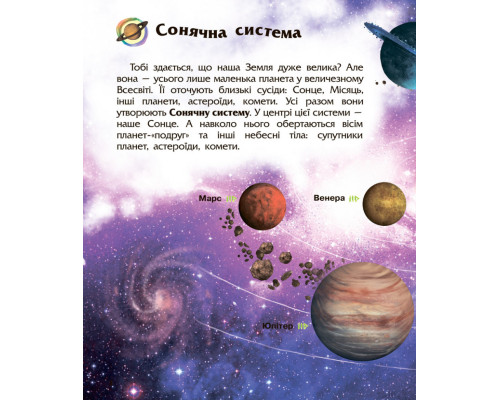 Сонячна система

Тобі здається, що наша Земля дуже велика? Але вона — усього лише маленька планета у величезному Всесвіті. Її оточують близькі сусіди: Сонце, Місяць, інші планети, астероїди, комети. Усі разом вони утворюють **Сонячну систему**. У центрі цієї системи — наше Сонце. А навколо нього обертаються вісім планет-«подруг» та інші небесні тіла: супутники планет, астероїди, комети.

Марс

Венера

Юпітер